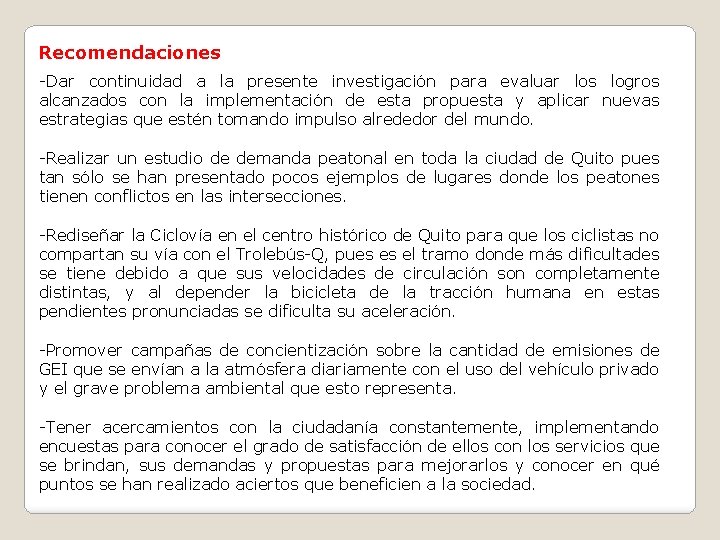 Recomendaciones

-Dar continuidad a la presente investigación para evaluar los logros alcanzados con la implementación de esta propuesta y aplicar nuevas estrategias que estén tomando impulso alrededor del mundo.

-Realizar un estudio de demanda peatonal en toda la ciudad de Quito pues tan sólo se han presentado pocos ejemplos de lugares donde los peatones tienen conflictos en las intersecciones.

-Rediseñar la Ciclovía en el centro histórico de Quito para que los ciclistas no compartan su vía con el Trolebús-Q, pues es el tramo donde más dificultades se tiene debido a que sus velocidades de circulación son completamente distintas, y al depender la bicicleta de la tracción humana en estas pendientes pronunciadas se dificulta su aceleración.

-Promover campañas de concientización sobre la cantidad de emisiones de GEI que se envían a la atmósfera diariamente con el uso del vehículo privado y el grave problema ambiental que esto representa.

-Tener acercamientos con la ciudadanía constantemente, implementando encuestas para conocer el grado de satisfacción de ellos con los servicios que se brindan, sus demandas y propuestas para mejorarlos y conocer en qué puntos se han realizado aciertos que beneficien a la sociedad.